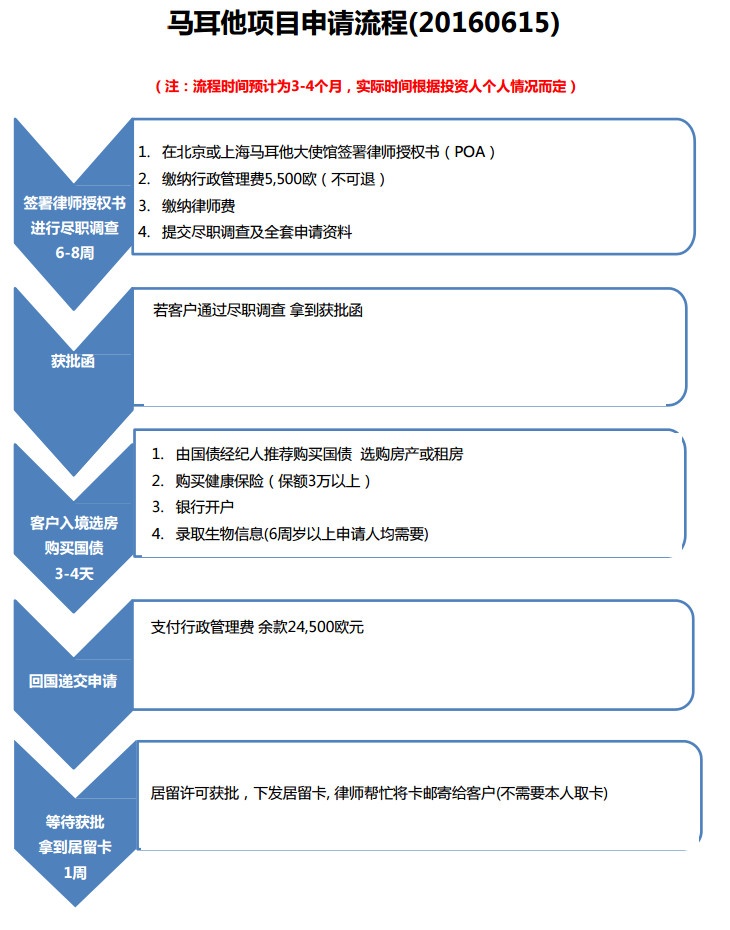 马耳他项目申请流程(20160615)

（注：流程时间预计为3-4个月，实际时间根据投资人个人情况而定）

签署律师授权书
进行尽职调查
6-8周

1. 在北京或上海马耳他大使馆签署律师授权书（POA）
2. 缴纳行政管理费5,500欧（不可退）
3. 缴纳律师费
4. 提交尽职调查及全套申请资料

获批函

若客户通过尽职调查 拿到获批函

客户入境选房
购买国债
3-4天

1. 由国债经纪人推荐购买国债 选购房产或租房
2. 购买健康保险（保额3万以上）
3. 银行开户
4. 录取生物信息(6周岁以上申请人均需要)

回国递交申请

支付行政管理费 余款24,500欧元

等待获批
拿到居留卡
1周

居留许可获批，下发居留卡, 律师帮忙将卡邮寄给客户(不需要本人取卡)